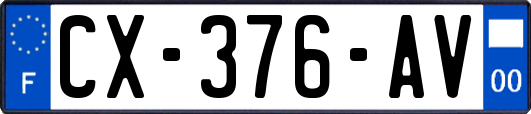 F
CX-376-AV
00